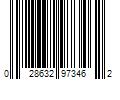 0 28632 97346 2